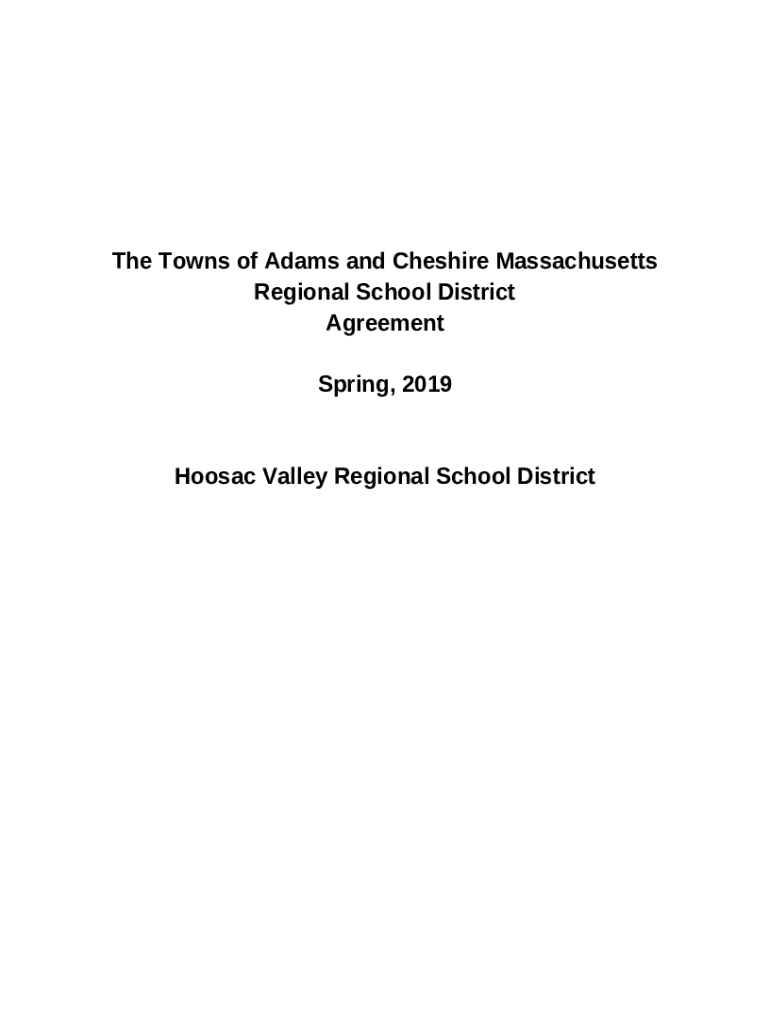 The Towns of Adams and Cheshire Massachusetts
Regional School District
Agreement

Spring, 2019

Hoosac Valley Regional School District